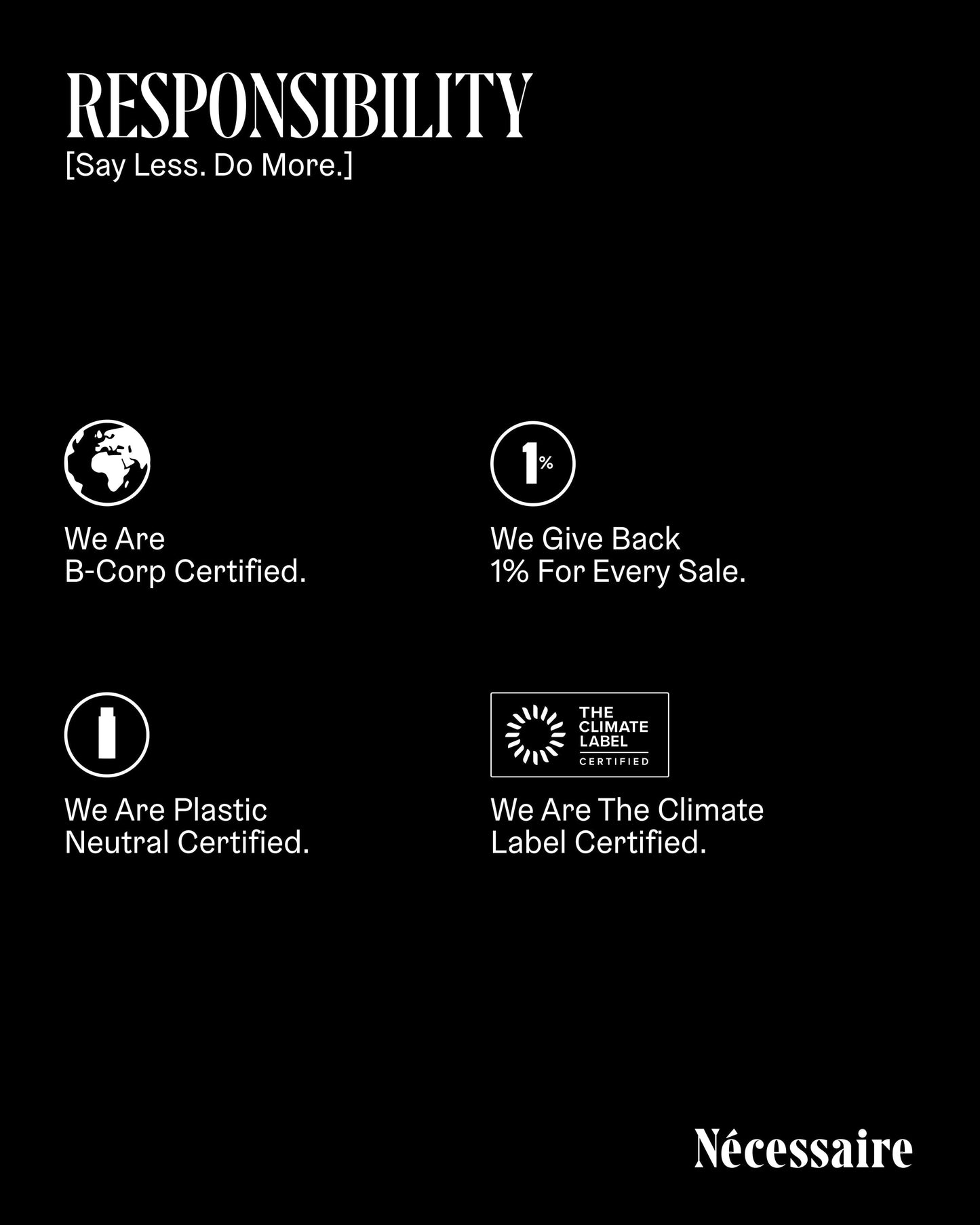 RESPONSIBILITY
[Say Less. Do More.]

We Are B-Corp Certified.

1%

We Give Back 1% For Every Sale.

We Are Plastic Neutral Certified.

THE CLIMATE LABEL
CERTIFIED

We Are The Climate Label Certified.

Nécessaire